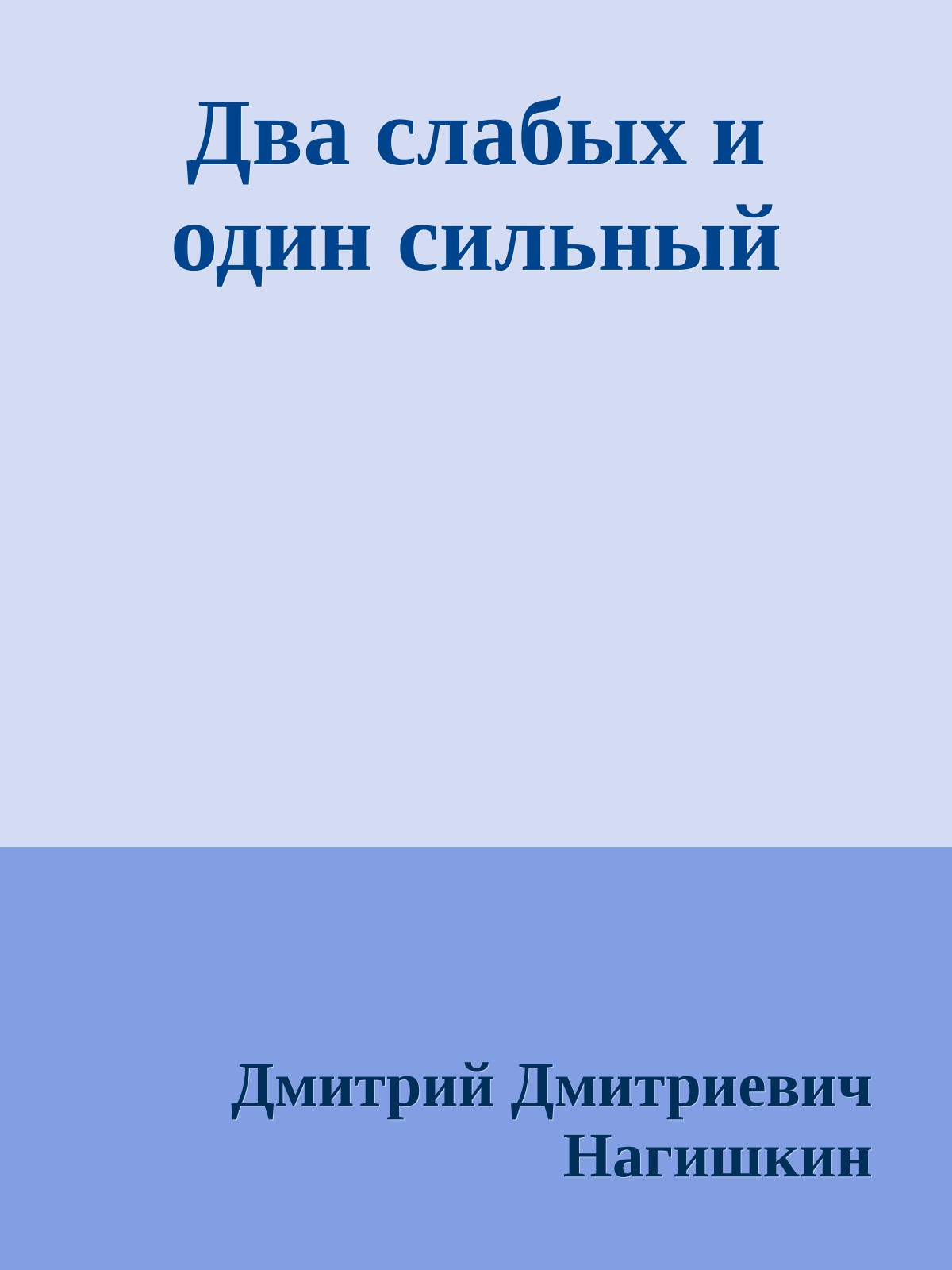 Два слабых и один сильный

Дмитрий Дмитриевич Нагишкин